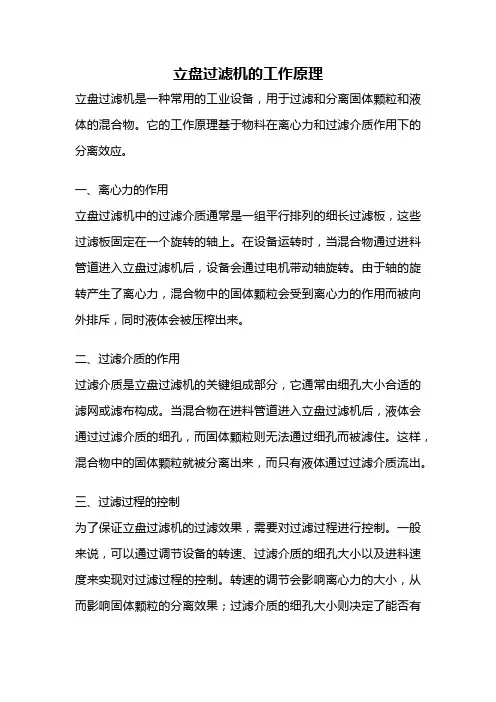 立盘过滤机的工作原理

立盘过滤机是一种常用的工业设备，用于过滤和分离固体颗粒和液体的混合物。它的工作原理基于物料在离心力和过滤介质作用下的分离效应。

一、离心力的作用

立盘过滤机中的过滤介质通常是一组平行排列的细长过滤板，这些过滤板固定在一个旋转的轴上。在设备运转时，当混合物通过进料管道进入立盘过滤机后，设备会通过电机带动轴旋转。由于轴的旋转产生了离心力，混合物中的固体颗粒会受到离心力的作用而被向外排斥，同时液体会被压榨出来。

二、过滤介质的作用

过滤介质是立盘过滤机的关键组成部分，它通常由细孔大小合适的滤网或滤布构成。当混合物在进料管道进入立盘过滤机后，液体会通过过滤介质的细孔，而固体颗粒则无法通过细孔而被滤住。这样，混合物中的固体颗粒就被分离出来，而只有液体通过过滤介质流出。

三、过滤过程的控制

为了保证立盘过滤机的过滤效果，需要对过滤过程进行控制。一般来说，可以通过调节设备的转速、过滤介质的细孔大小以及进料速度来实现对过滤过程的控制。转速的调节会影响离心力的大小，从而影响固体颗粒的分离效果；过滤介质的细孔大小则决定了能否有